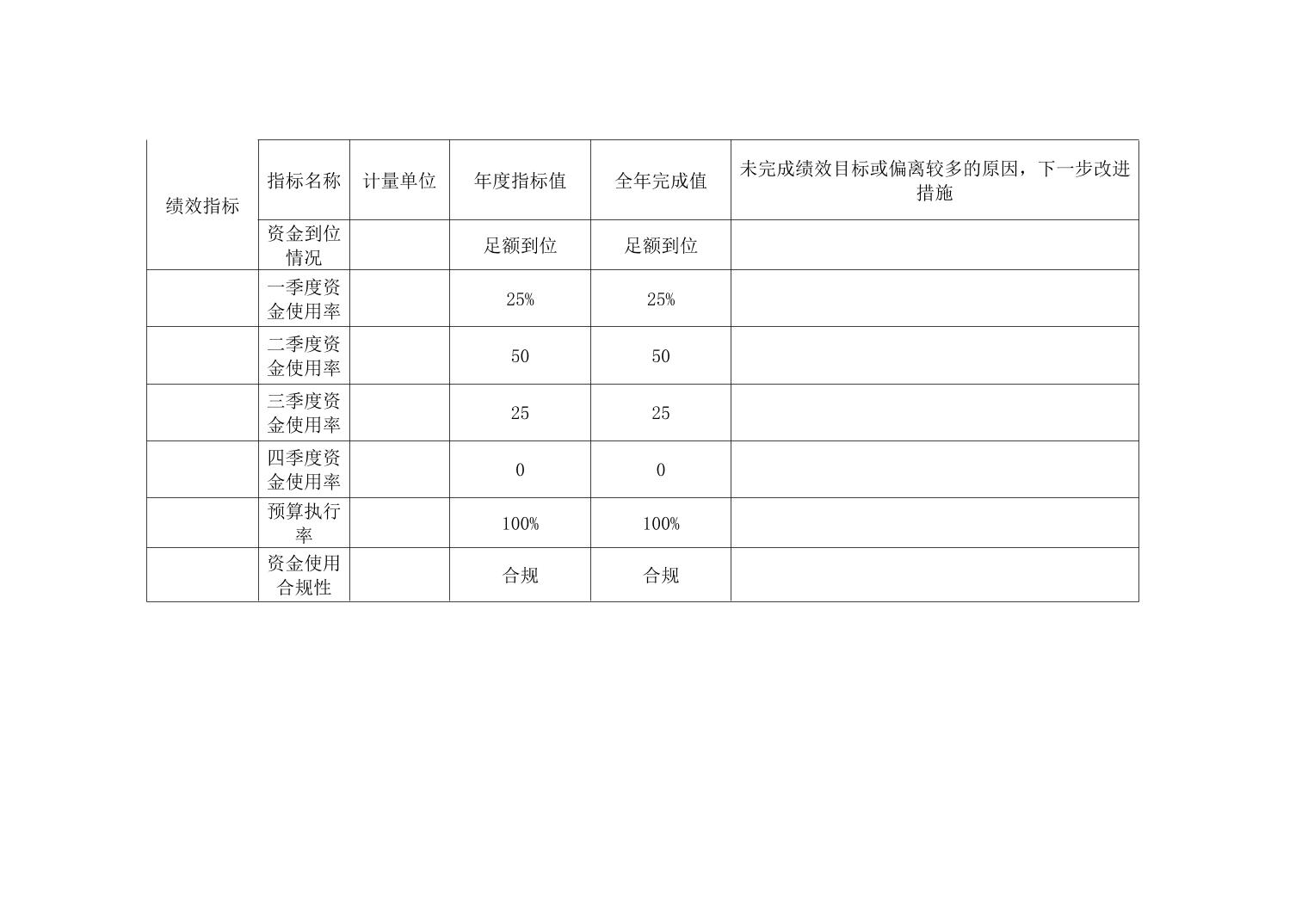 | 绩效指标 | 指标名称 | 计量单位 | 年度指标值 | 全年完成值 | 未完成绩效目标或偏离较多的原因，下一步改进措施 |
|---|---|---|---|---|---|
| | 资金到位情况 | | 足额到位 | 足额到位 | |
| | 一季度资金使用率 | | 25% | 25% | |
| | 二季度资金使用率 | | 50 | 50 | |
| | 三季度资金使用率 | | 25 | 25 | |
| | 四季度资金使用率 | | 0 | 0 | |
| | 预算执行率 | | 100% | 100% | |
| | 资金使用合规性 | | 合规 | 合规 | |